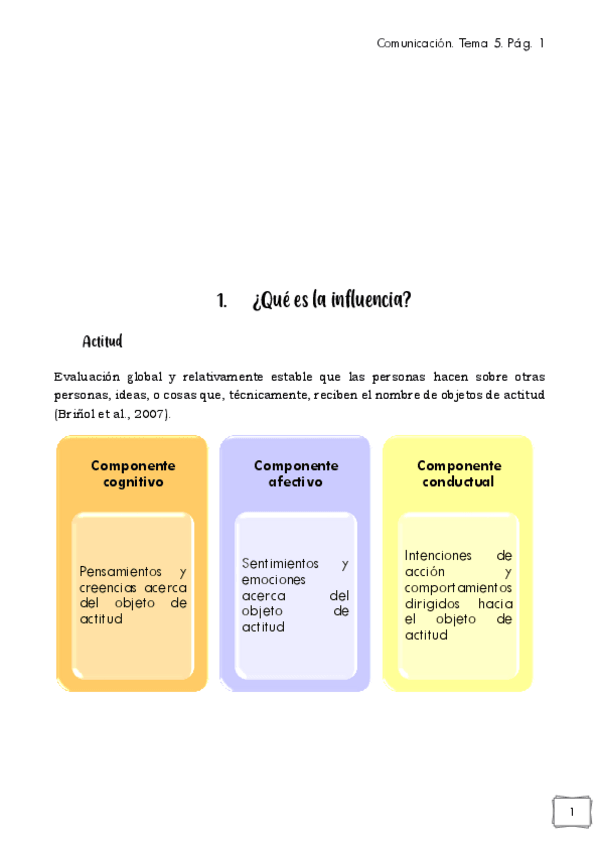 Comunicación. Tema 5. Pág. 1

1. ¿Qué es la influencia?

Actitud

Evaluación global y relativamente estable que las personas hacen sobre otras personas, ideas, o cosas que, técnicamente, reciben el nombre de objetos de actitud (Briñol et al., 2007).

Componente cognitivo

Pensamientos y creencias acerca del objeto de actitud

Componente afectivo

Sentimientos y emociones acerca del objeto de actitud

Componente conductual

Intenciones de acción y comportamientos dirigidos hacia el objeto de actitud

1